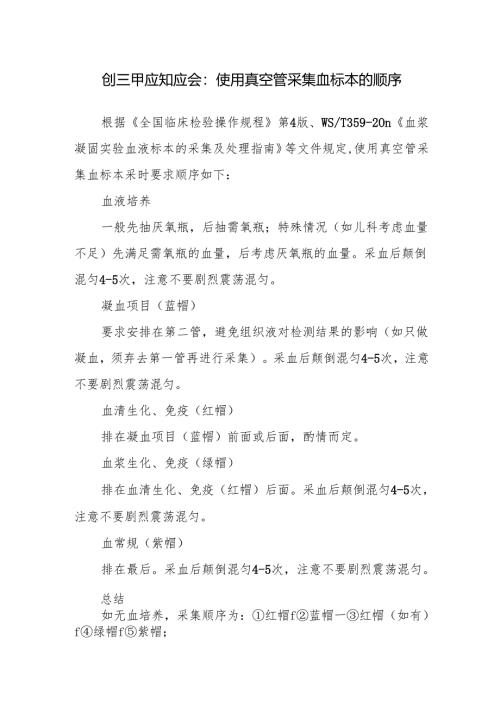 创三甲应知应会：使用真空管采集血标本的顺序

根据《全国临床检验操作规程》第4版、WS/T359-20n《血浆凝固实验血液标本的采集及处理指南》等文件规定,使用真空管采集血标本采时要求顺序如下：

血液培养

一般先抽厌氧瓶，后抽需氧瓶；特殊情况（如儿科考虑血量不足）先满足需氧瓶的血量，后考虑厌氧瓶的血量。采血后颠倒混匀4-5次，注意不要剧烈震荡混匀。

凝血项目（蓝帽）

要求安排在第二管，避免组织液对检测结果的影响（如只做凝血，须弃去第一管再进行采集）。采血后颠倒混匀4-5次，注意不要剧烈震荡混匀。

血清生化、免疫（红帽）

排在凝血项目（蓝帽）前面或后面，酌情而定。

血浆生化、免疫（绿帽）

排在血清生化、免疫（红帽）后面。采血后颠倒混匀4-5次，注意不要剧烈震荡混匀。

血常规（紫帽）

排在最后。采血后颠倒混匀4-5次，注意不要剧烈震荡混匀。

总结

如无血培养，采集顺序为：①红帽f②蓝帽一③红帽（如有）f④绿帽f⑤紫帽；